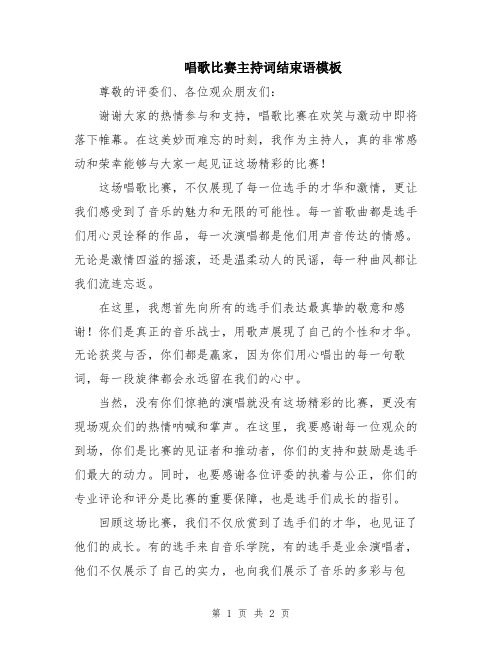 唱歌比赛主持词结束语模板

尊敬的评委们、各位观众朋友们：

谢谢大家的热情参与和支持，唱歌比赛在欢笑与激动中即将落下帷幕。在这美妙而难忘的时刻，我作为主持人，真的非常感动和荣幸能够与大家一起见证这场精彩的比赛！

这场唱歌比赛，不仅展现了每一位选手的才华和激情，更让我们感受到了音乐的魅力和无限的可能性。每一首歌曲都是选手们用心灵诠释的作品，每一次演唱都是他们用声音传达的情感。无论是激情四溢的摇滚，还是温柔动人的民谣，每一种曲风都让我们流连忘返。

在这里，我想首先向所有的选手们表达最真挚的敬意和感谢！你们是真正的音乐战士，用歌声展现了自己的个性和才华。无论获奖与否，你们都是赢家，因为你们用心唱出的每一句歌词，每一段旋律都会永远留在我们的心中。

当然，没有你们惊艳的演唱就没有这场精彩的比赛，更没有现场观众们的热情呐喊和掌声。在这里，我要感谢每一位观众的到场，你们是比赛的见证者和推动者，你们的支持和鼓励是选手们最大的动力。同时，也要感谢各位评委的执着与公正，你们的专业评论和评分是比赛的重要保障，也是选手们成长的指引。

回顾这场比赛，我们不仅欣赏到了选手们的才华，也见证了他们的成长。有的选手来自音乐学院，有的选手是业余演唱者，他们不仅展示了自己的实力，也向我们展示了音乐的多彩与包

第 1 页 共 2 页